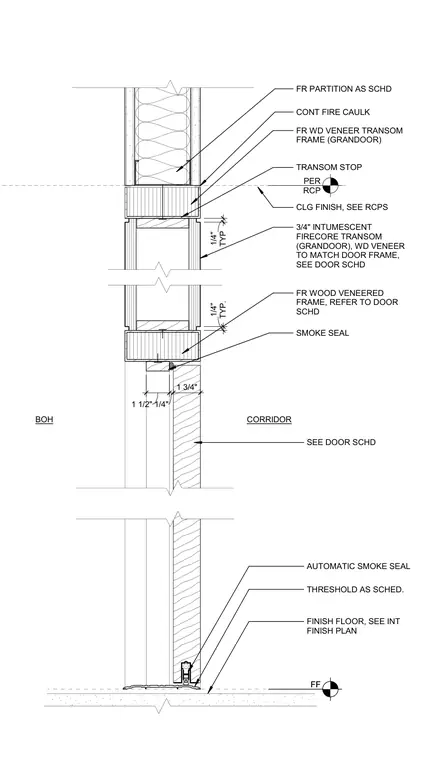 FR PARTITION AS SCHD

CONT FIRE CAULK

FR WD VENEER TRANSOM FRAME (GRANDOOR)

TRANSOM STOP

PER
RCP

CLG FINISH, SEE RCPS

1/4"
TYP

3/4" INTUMESCENT FIRECORE TRANSOM (GRANDOOR), WD VENEER TO MATCH DOOR FRAME, SEE DOOR SCHD

1/4"
TYP.

FR WOOD VENEERED FRAME, REFER TO DOOR SCHD

SMOKE SEAL

1 3/4"

1 1/2" 1/4"

BOH

CORRIDOR

SEE DOOR SCHD

AUTOMATIC SMOKE SEAL

THRESHOLD AS SCHED.

FINISH FLOOR, SEE INT FINISH PLAN

FF